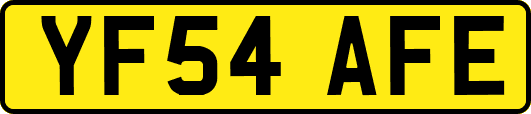 YF54 AFE